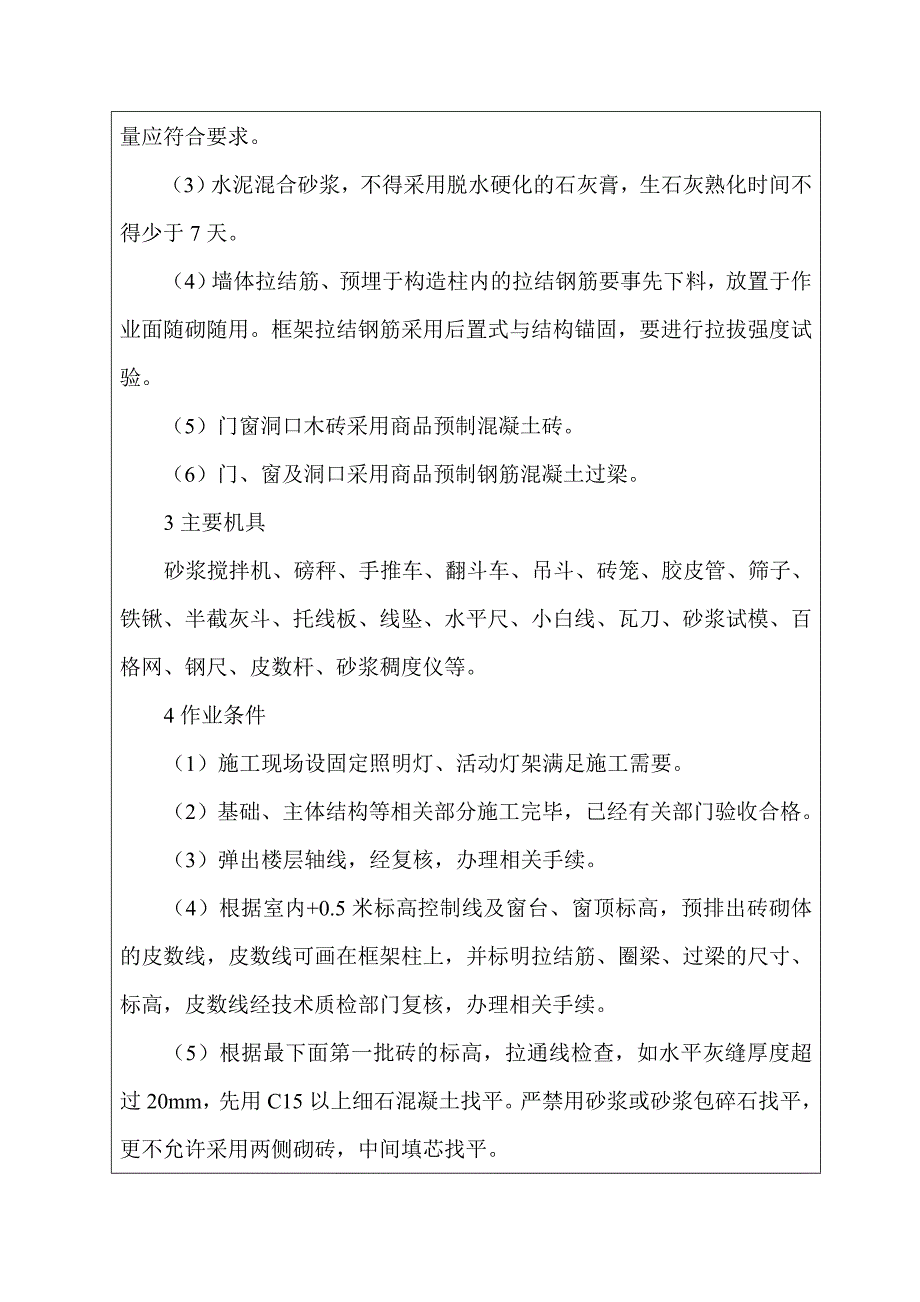 量应符合要求。

（3）水泥混合砂浆，不得采用脱水硬化的石灰膏，生石灰熟化时间不得少于 7 天。

（4）墙体拉结筋、预埋于构造柱内的拉结钢筋要事先下料，放置于作业面随砌随用。框架拉结钢筋采用后置式与结构锚固，要进行拉拔强度试验。

（5）门窗洞口木砖采用商品预制混凝土砖。

（6）门、窗及洞口采用商品预制钢筋混凝土过梁。

3 主要机具

砂浆搅拌机、磅秤、手推车、翻斗车、吊斗、砖笼、胶皮管、筛子、铁锹、半截灰斗、托线板、线坠、水平尺、小白线、瓦刀、砂浆试模、百格网、钢尺、皮数杆、砂浆稠度仪等。

4 作业条件

（1）施工现场设固定照明灯、活动灯架满足施工需要。

（2）基础、主体结构等相关部分施工完毕，已经有关部门验收合格。

（3）弹出楼层轴线，经复核，办理相关手续。

（4）根据室内+0.5 米标高控制线及窗台、窗顶标高，预排出砖砌体的皮数线，皮数线可画在框架柱上，并标明拉结筋、圈梁、过梁的尺寸、标高，皮数线经技术质检部门复核，办理相关手续。

（5）根据最下面第一批砖的标高，拉通线检查，如水平灰缝厚度超过 20mm，先用 C15 以上细石混凝土找平。严禁用砂浆或砂浆包碎石找平，更不允许采用两侧砌砖，中间填芯找平。